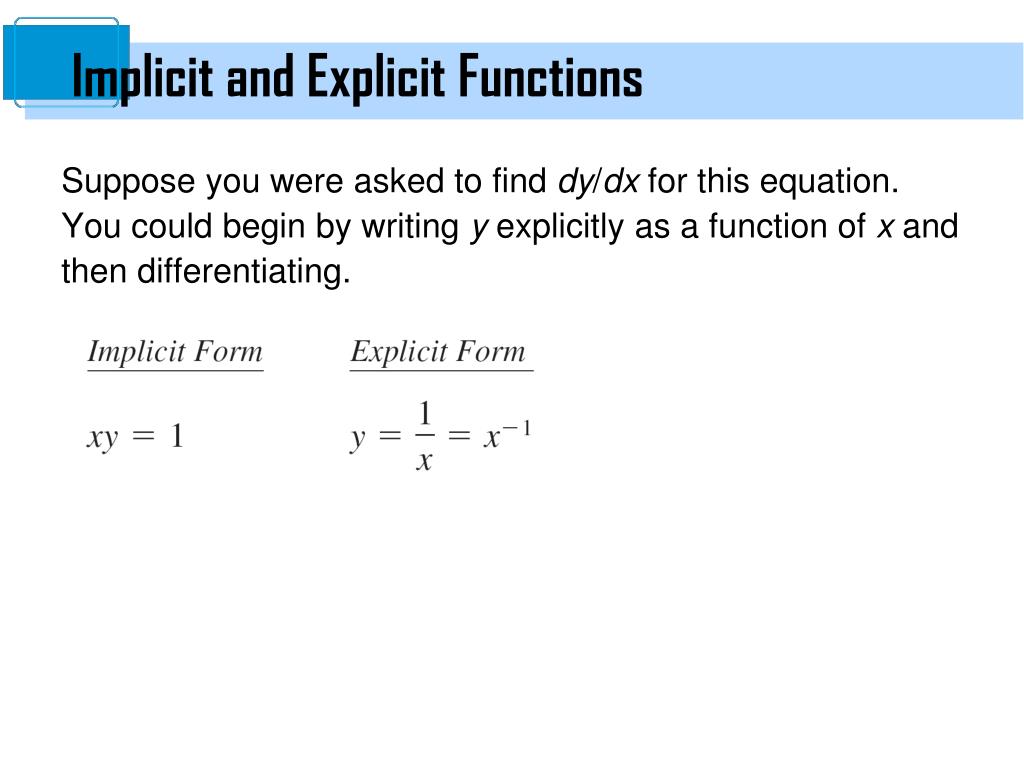 Implicit and Explicit Functions

Suppose you were asked to find $dy/dx$ for this equation. You could begin by writing $y$ explicitly as a function of $x$ and then differentiating.

| Implicit Form | Explicit Form |
|---|---|
| $xy = 1$ | $y = \frac{1}{x} = x^{-1}$ |